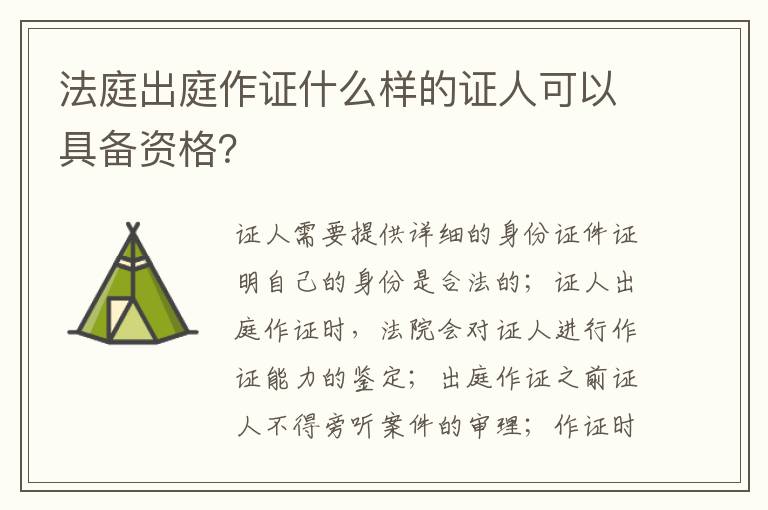 法庭出庭作证什么样的证人可以具备资格?

证人需要提供详细的身份证件证明自己的身份是合法的;证人出庭作证时,法院会对证人进行作证能力的鉴定;出庭作证之前证人不得旁听案件的审理;作证时